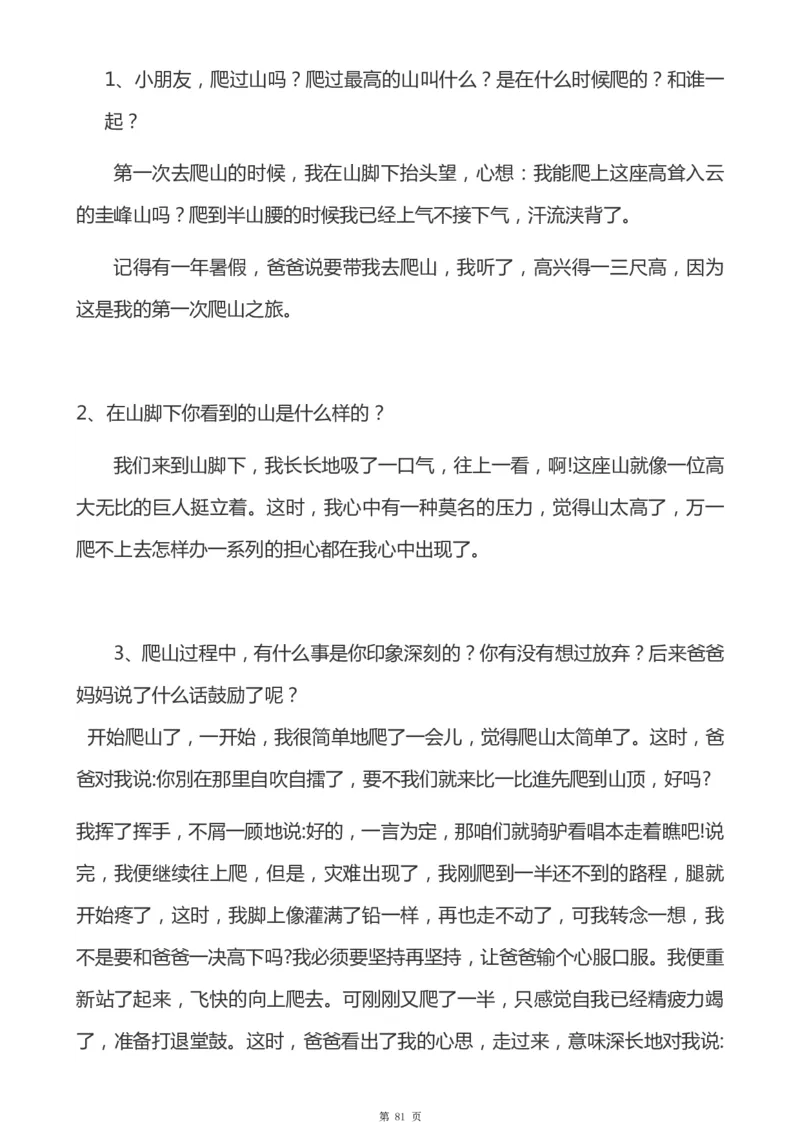 1、小朋友，爬过山吗？爬过最高的山叫什么？是在什么时候爬的？和谁一起？

第一次去爬山的时候，我在山脚下抬头望，心想：我能爬上这座高耸入云的圭峰山吗？爬到半山腰的时候我已经上气不接下气，汗流浃背了。

记得有一年暑假，爸爸说要带我去爬山，我听了，高兴得一三尺高，因为这是我的第一次爬山之旅。

2、在山脚下你看到的山是什么样的？

我们来到山脚下，我长长地吸了一口气，往上一看，啊!这座山就像一位高大无比的巨人挺立着。这时，我心中有一种莫名的压力，觉得山太高了，万一爬不上去怎样办一系列的担心都在我心中出现了。

3、爬山过程中，有什么事是你印象深刻的？你有没有想过放弃？后来爸爸妈妈说了什么话鼓励了呢？

开始爬山了，一开始，我很简单地爬了一会儿，觉得爬山太简单了。这时，爸爸对我说:你别在那里自吹自擂了，要不我们就来比一比谁先爬到山顶，好吗?

我挥了挥手，不屑一顾地说:好的，一言为定，那咱们就骑驴看唱本走着瞧吧!说完，我便继续往上爬，但是，灾难出现了，我刚爬到一半还不到的路程，腿就开始疼了，这时，我脚上像灌满了铅一样，再也走不动了，可我转念一想，我不是要和爸爸一决高下吗?我必须要坚持再坚持，让爸爸输个心服口服。我便重新站了起来，飞快的向上爬去。可刚刚又爬了一半，只感觉自我已经精疲力竭了，准备打退堂鼓。这时，爸爸看出了我的心思，走过来，意味深长地对我说:

第 81 页